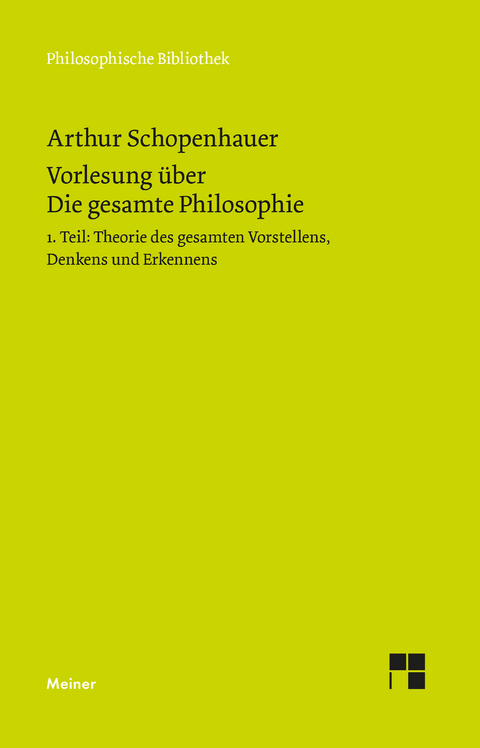 Philosophische Bibliothek

Arthur Schopenhauer

Vorlesung über
Die gesamte Philosophie

1. Teil: Theorie des gesamten Vorstellens,
Denkens und Erkennens

Meiner